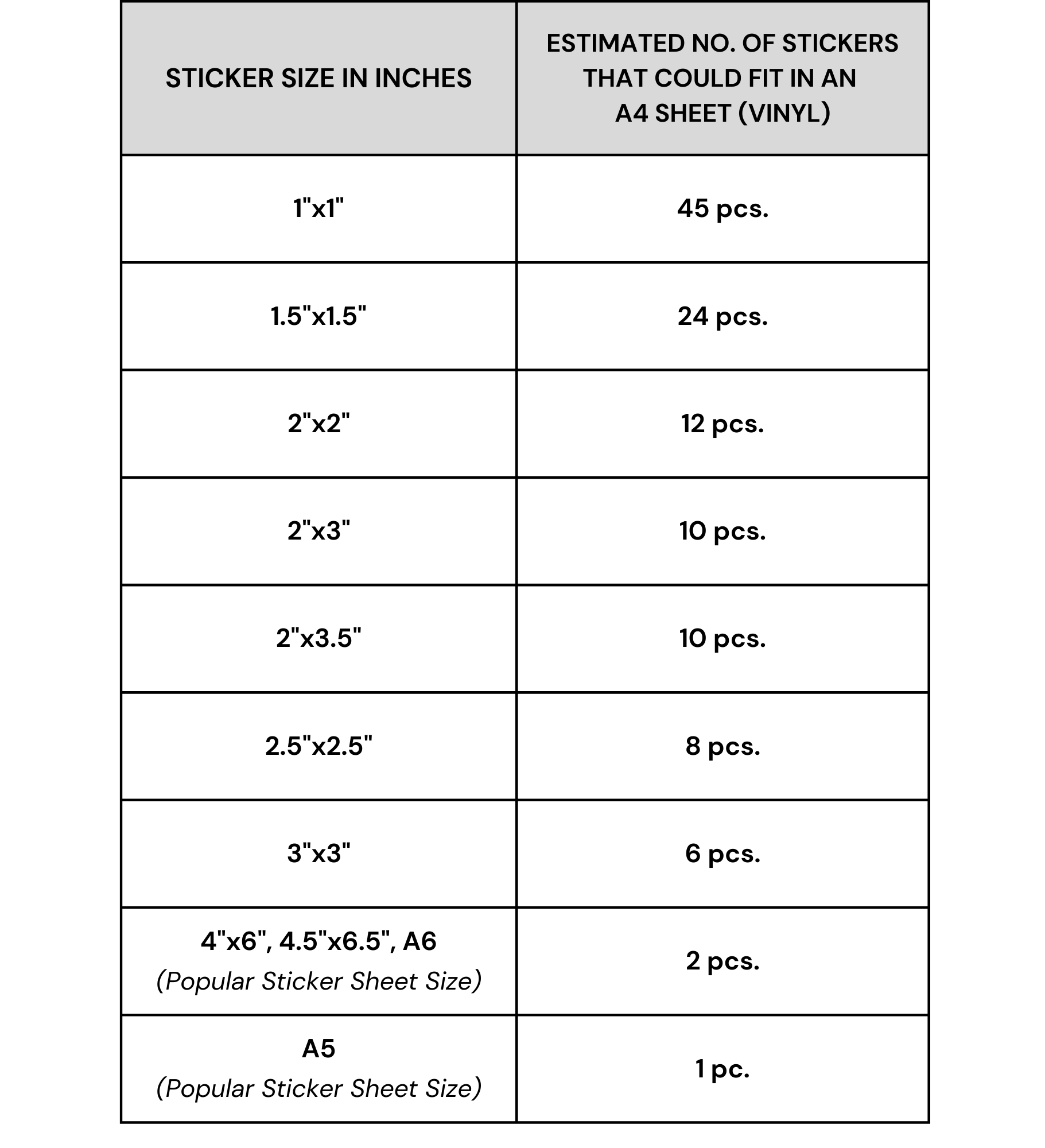 | STICKER SIZE IN INCHES | ESTIMATED NO. OF STICKERS THAT COULD FIT IN AN A4 SHEET (VINYL) |
|---|---|
| 1"x1" | 45 pcs. |
| 1.5"x1.5" | 24 pcs. |
| 2"x2" | 12 pcs. |
| 2"x3" | 10 pcs. |
| 2"x3.5" | 10 pcs. |
| 2.5"x2.5" | 8 pcs. |
| 3"x3" | 6 pcs. |
| 4"x6", 4.5"x6.5", A6 (Popular Sticker Sheet Size) | 2 pcs. |
| A5 (Popular Sticker Sheet Size) | 1 pc. |